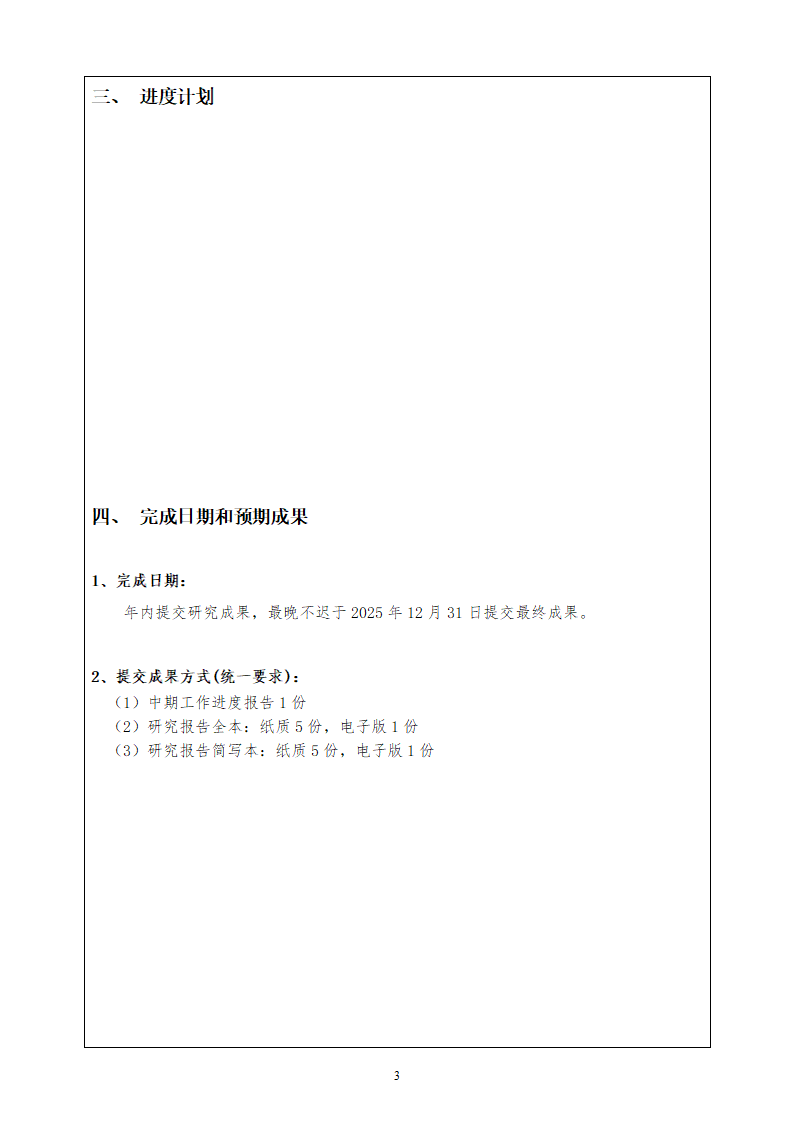 三、 进度计划

四、 完成日期和预期成果

1、完成日期：

年内提交研究成果，最晚不迟于 2025 年 12 月 31 日提交最终成果。

2、提交成果方式(统一要求)：

（1）中期工作进度报告 1 份

（2）研究报告全本：纸质 5 份，电子版 1 份

（3）研究报告简写本：纸质 5 份，电子版 1 份

3